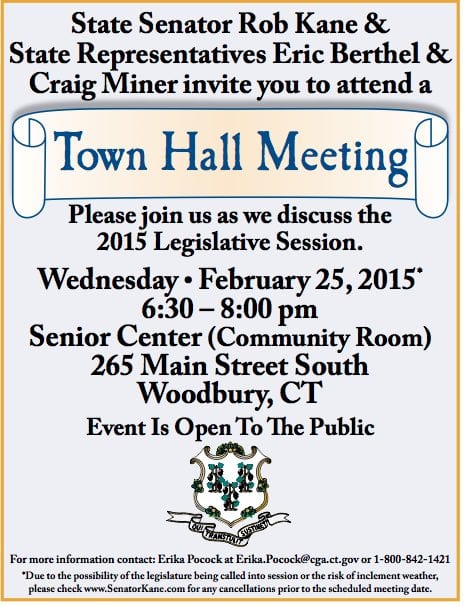 State Senator Rob Kane &
State Representatives Eric Berthel &
Craig Miner invite you to attend a

Town Hall Meeting

Please join us as we discuss the
2015 Legislative Session.

Wednesday • February 25, 2015*
6:30 – 8:00 pm
Senior Center (Community Room)
265 Main Street South
Woodbury, CT

Event Is Open To The Public

QUI TRANSTULIT SUSTINET

For more information contact: Erika Pocock at Erika.Pocock@cga.ct.gov or 1-800-842-1421

*Due to the possibility of the legislature being called into session or the risk of inclement weather, please check www.SenatorKane.com for any cancellations prior to the scheduled meeting date.